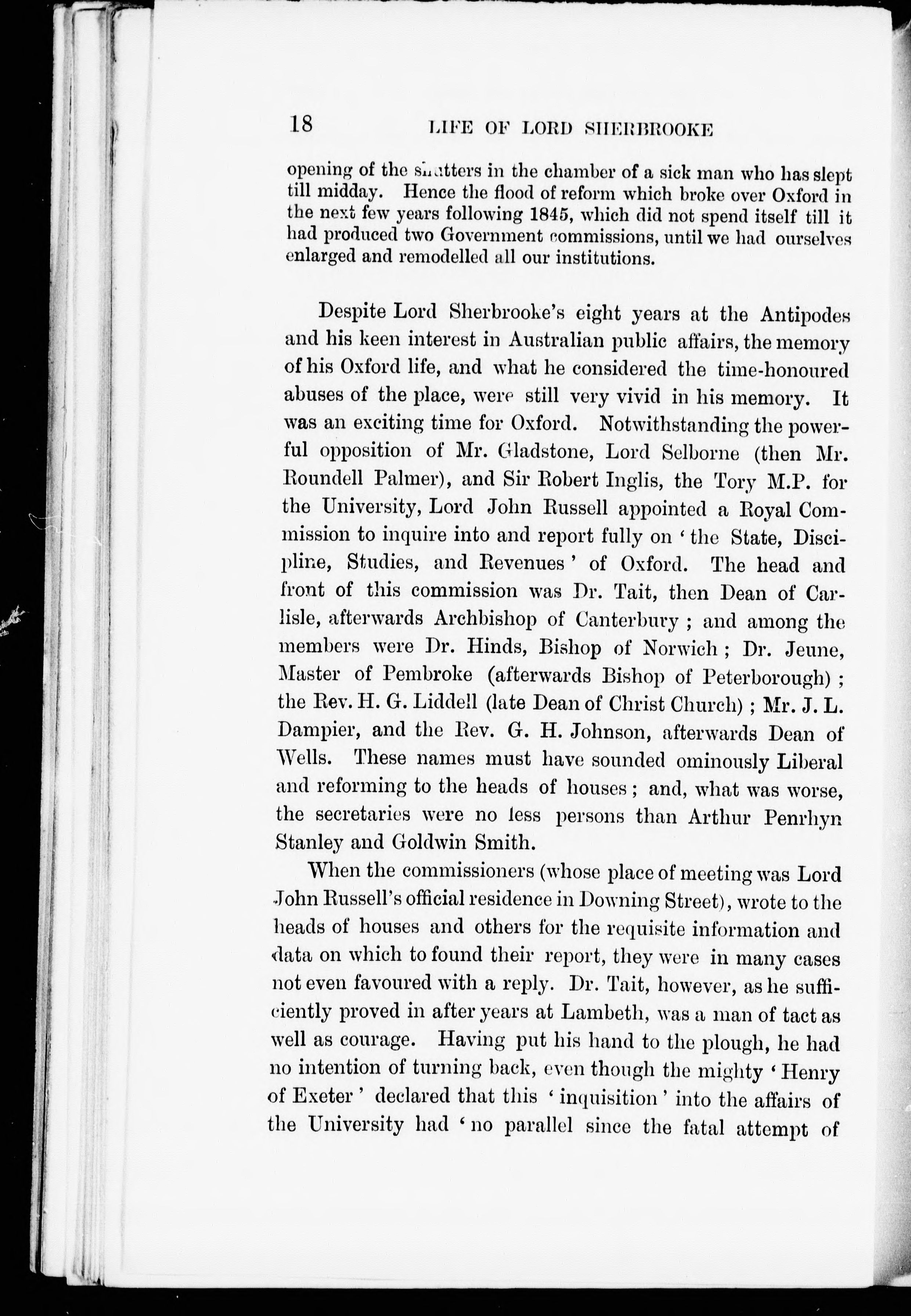 18 LIFE OF LORD SHERBROOKE

opening of the shutters in the chamber of a sick man who has slept till midday. Hence the flood of reform which broke over Oxford in the next few years following 1845, which did not spend itself till it had produced two Government commissions, until we had ourselves enlarged and remodelled all our institutions.

Despite Lord Sherbrooke's eight years at the Antipodes and his keen interest in Australian public affairs, the memory of his Oxford life, and what he considered the time-honoured abuses of the place, were still very vivid in his memory. It was an exciting time for Oxford. Notwithstanding the powerful opposition of Mr. Gladstone, Lord Selborne (then Mr. Roundell Palmer), and Sir Robert Inglis, the Tory M.P. for the University, Lord John Russell appointed a Royal Commission to inquire into and report fully on 'the State, Discipline, Studies, and Revenues' of Oxford. The head and front of this commission was Dr. Tait, then Dean of Carlisle, afterwards Archbishop of Canterbury; and among the members were Dr. Hinds, Bishop of Norwich; Dr. Jeune, Master of Pembroke (afterwards Bishop of Peterborough); the Rev. H. G. Liddell (late Dean of Christ Church); Mr. J. L. Dampier, and the Rev. G. H. Johnson, afterwards Dean of Wells. These names must have sounded ominously Liberal and reforming to the heads of houses; and, what was worse, the secretaries were no less persons than Arthur Penrhyn Stanley and Goldwin Smith.

When the commissioners (whose place of meeting was Lord John Russell's official residence in Downing Street), wrote to the heads of houses and others for the requisite information and data on which to found their report, they were in many cases not even favoured with a reply. Dr. Tait, however, as he sufficiently proved in after years at Lambeth, was a man of tact as well as courage. Having put his hand to the plough, he had no intention of turning back, even though the mighty 'Henry of Exeter' declared that this 'inquisition' into the affairs of the University had 'no parallel since the fatal attempt of